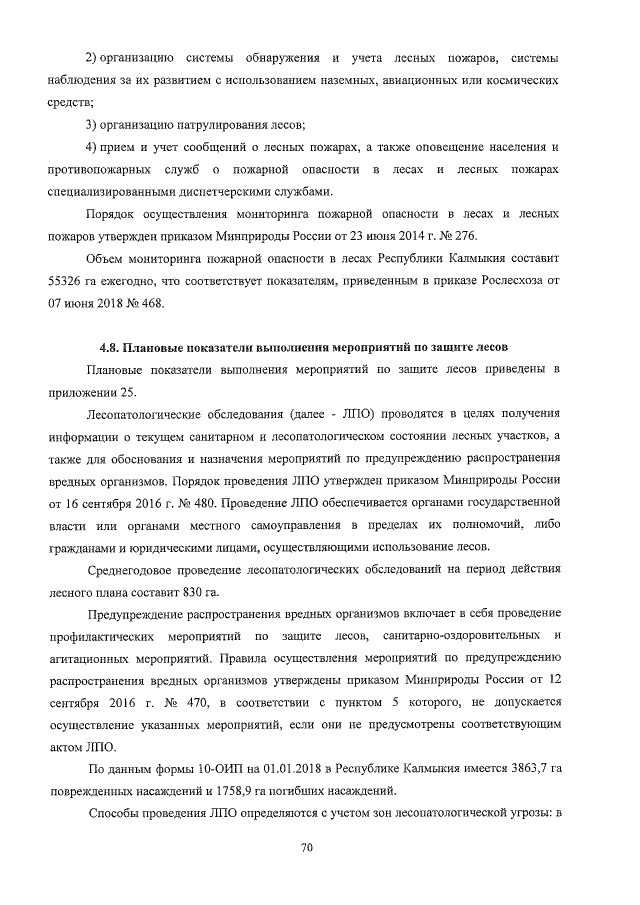 2) организацию системы обнаружения и учета лесных пожаров, системы наблюдения за их развитием с использованием наземных, авиационных или космических средств;

3) организацию патрулирования лесов;

4) прием и учет сообщений о лесных пожарах, а также оповещение населения и противопожарных служб о пожарной опасности в лесах и лесных пожарах специализированными диспетчерскими службами.

Порядок осуществления мониторинга пожарной опасности в лесах и лесных пожаров утвержден приказом Минприроды России от 23 июня 2014 г. № 276.

Объем мониторинга пожарной опасности в лесах Республики Калмыкия составит 55326 га ежегодно, что соответствует показателям, приведенным в приказе Рослесхоза от 07 июня 2018 № 468.

4.8. Плановые показатели выполнения мероприятий по защите лесов

Плановые показатели выполнения мероприятий по защите лесов приведены в приложении 25.

Лесопатологические обследования (далее - ЛПО) проводятся в целях получения информации о текущем санитарном и лесопатологическом состоянии лесных участков, а также для обоснования и назначения мероприятий по предупреждению распространения вредных организмов. Порядок проведения ЛПО утвержден приказом Минприроды России от 16 сентября 2016 г. № 480. Проведение ЛПО обеспечивается органами государственной власти или органами местного самоуправления в пределах их полномочий, либо гражданами и юридическими лицами, осуществляющими использование лесов.

Среднегодовое проведение лесопатологических обследований на период действия лесного плана составит 830 га.

Предупреждение распространения вредных организмов включает в себя проведение профилактических мероприятий по защите лесов, санитарно-оздоровительных и агитационных мероприятий. Правила осуществления мероприятий по предупреждению распространения вредных организмов утверждены приказом Минприроды России от 12 сентября 2016 г. № 470, в соответствии с пунктом 5 которого, не допускается осуществление указанных мероприятий, если они не предусмотрены соответствующим актом ЛПО.

По данным формы 10-ОИП на 01.01.2018 в Республике Калмыкия имеется 3863,7 га поврежденных насаждений и 1758,9 га погибших насаждений.

Способы проведения ЛПО определяются с учетом зон лесопатологической угрозы: в

70